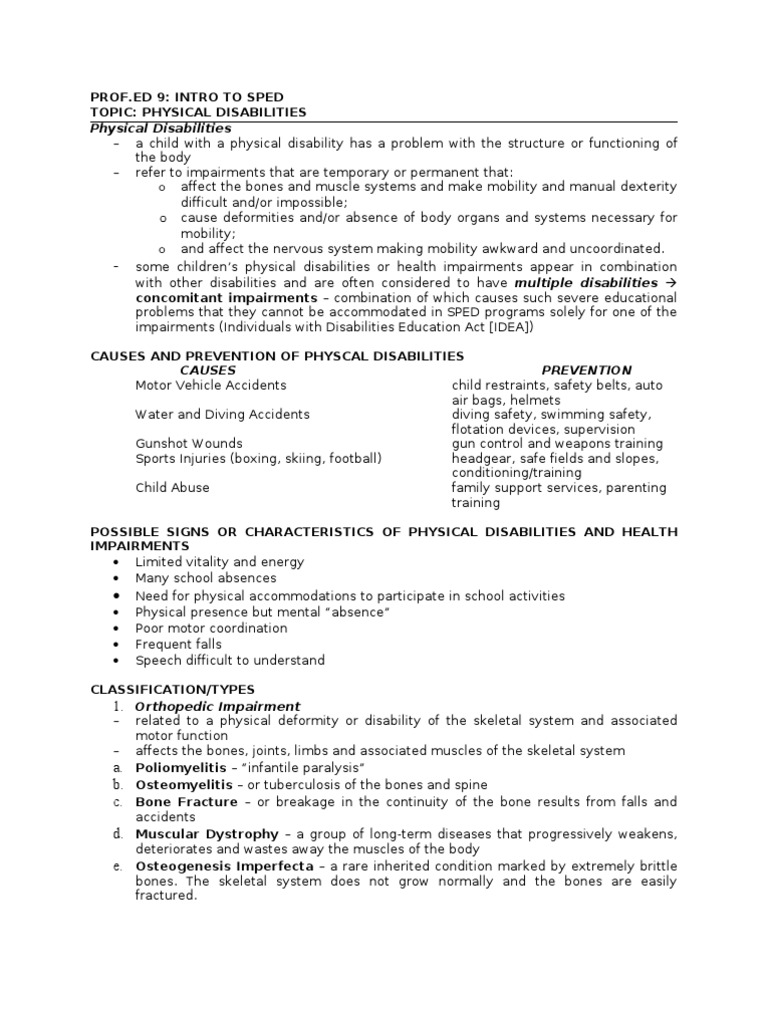 PROF.ED 9: INTRO TO SPED
TOPIC: PHYSICAL DISABILITIES
Physical Disabilities

– a child with a physical disability has a problem with the structure or functioning of the body
– refer to impairments that are temporary or permanent that:
  o affect the bones and muscle systems and make mobility and manual dexterity difficult and/or impossible;
  o cause deformities and/or absence of body organs and systems necessary for mobility;
  o and affect the nervous system making mobility awkward and uncoordinated.
– some children's physical disabilities or health impairments appear in combination with other disabilities and are often considered to have multiple disabilities → concomitant impairments – combination of which causes such severe educational problems that they cannot be accommodated in SPED programs solely for one of the impairments (Individuals with Disabilities Education Act [IDEA])

CAUSES AND PREVENTION OF PHYSCAL DISABILITIES

| CAUSES | PREVENTION |
|---|---|
| Motor Vehicle Accidents | child restraints, safety belts, auto air bags, helmets |
| Water and Diving Accidents | diving safety, swimming safety, flotation devices, supervision |
| Gunshot Wounds | gun control and weapons training |
| Sports Injuries (boxing, skiing, football) | headgear, safe fields and slopes, conditioning/training |
| Child Abuse | family support services, parenting training |

POSSIBLE SIGNS OR CHARACTERISTICS OF PHYSICAL DISABILITIES AND HEALTH IMPAIRMENTS
• Limited vitality and energy
• Many school absences
• Need for physical accommodations to participate in school activities
• Physical presence but mental "absence"
• Poor motor coordination
• Frequent falls
• Speech difficult to understand

CLASSIFICATION/TYPES
1. Orthopedic Impairment
– related to a physical deformity or disability of the skeletal system and associated motor function
– affects the bones, joints, limbs and associated muscles of the skeletal system
a. Poliomyelitis – "infantile paralysis"
b. Osteomyelitis – or tuberculosis of the bones and spine
c. Bone Fracture – or breakage in the continuity of the bone results from falls and accidents
d. Muscular Dystrophy – a group of long-term diseases that progressively weakens, deteriorates and wastes away the muscles of the body
e. Osteogenesis Imperfecta – a rare inherited condition marked by extremely brittle bones. The skeletal system does not grow normally and the bones are easily fractured.